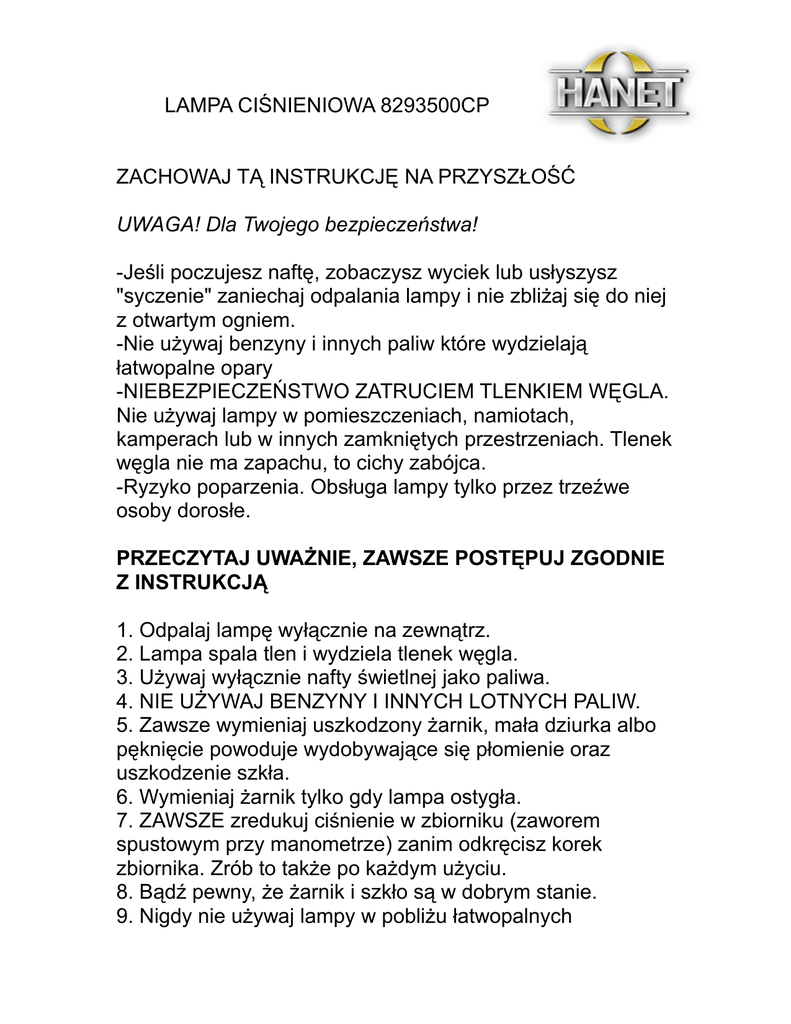 LAMPA CIŚNIENIOWA 8293500CP

HANET

ZACHOWAJ TĄ INSTRUKCJĘ NA PRZYSZŁOŚĆ

UWAGA! Dla Twojego bezpieczeństwa!

-Jeśli poczujesz naftę, zobaczysz wyciek lub usłyszysz "syczenie" zaniechaj odpalania lampy i nie zbliżaj się do niej z otwartym ogniem.
-Nie używaj benzyny i innych paliw które wydzielają łatwopalne opary
-NIEBEZPIECZEŃSTWO ZATRUCIEM TLENKIEM WĘGLA. Nie używaj lampy w pomieszczeniach, namiotach, kamperach lub w innych zamkniętych przestrzeniach. Tlenek węgla nie ma zapachu, to cichy zabójca.
-Ryzyko poparzenia. Obsługa lampy tylko przez trzeźwe osoby dorosłe.

PRZECZYTAJ UWAŻNIE, ZAWSZE POSTĘPUJ ZGODNIE Z INSTRUKCJĄ

1. Odpalaj lampę wyłącznie na zewnątrz.
2. Lampa spala tlen i wydziela tlenek węgla.
3. Używaj wyłącznie nafty świetlnej jako paliwa.
4. NIE UŻYWAJ BENZYNY I INNYCH LOTNYCH PALIW.
5. Zawsze wymieniaj uszkodzony żarnik, mała dziurka albo pęknięcie powoduje wydobywające się płomienie oraz uszkodzenie szkła.
6. Wymieniaj żarnik tylko gdy lampa ostygła.
7. ZAWSZE zredukuj ciśnienie w zbiorniku (zaworem spustowym przy manometrze) zanim odkręcisz korek zbiornika. Zrób to także po każdym użyciu.
8. Bądź pewny, że żarnik i szkło są w dobrym stanie.
9. Nigdy nie używaj lampy w pobliżu łatwopalnych